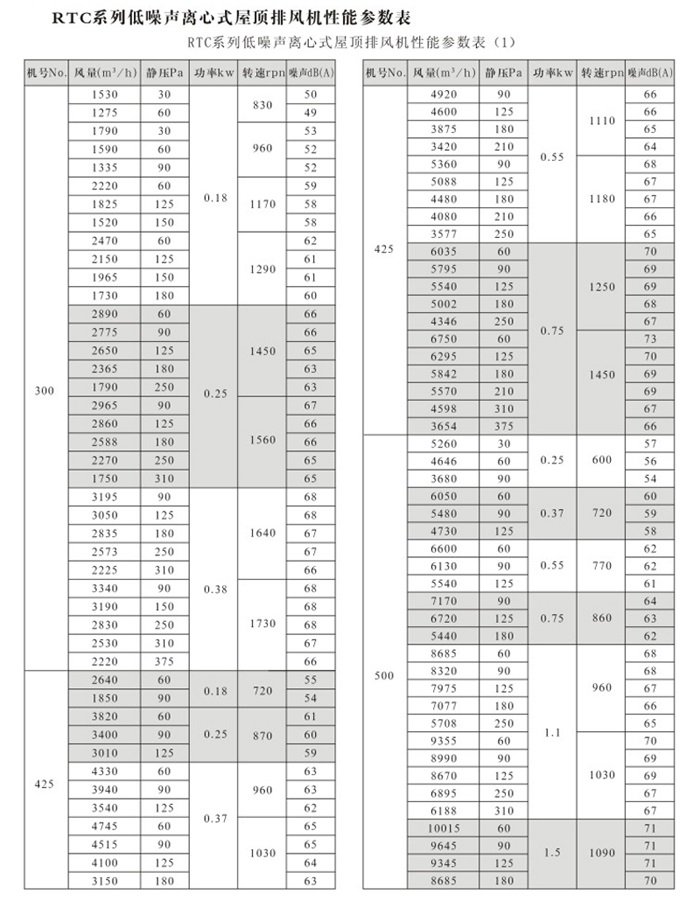 RTC系列低噪声离心式屋顶排风机性能参数表

RTC系列低噪声离心式屋顶排风机性能参数表（1）

| 机号No. | 风量($m^3/h$) | 静压Pa | 功率kw | 转速rpn | 噪声dB(A) |
|---|---|---|---|---|---|
| 300 | 1530 | 30 | 0.18 | 830 | 50 |
| | 1275 | 60 | | | 49 |
| | 1790 | 30 | | 960 | 53 |
| | 1590 | 60 | | | 52 |
| | 1335 | 90 | | | 52 |
| | 2220 | 60 | | 1170 | 59 |
| | 1825 | 125 | | | 58 |
| | 1520 | 150 | | | 58 |
| | 2470 | 60 | | 1290 | 62 |
| | 2150 | 125 | | | 61 |
| | 1965 | 150 | | | 61 |
| | 1730 | 180 | | | 60 |
| | 2890 | 60 | 0.25 | 1450 | 66 |
| | 2775 | 90 | | | 66 |
| | 2650 | 125 | | | 65 |
| | 2365 | 180 | | | 63 |
| | 1790 | 250 | | | 63 |
| | 2965 | 90 | | 1560 | 67 |
| | 2860 | 125 | | | 66 |
| | 2588 | 180 | | | 66 |
| | 2270 | 250 | | | 65 |
| | 1750 | 310 | | | 65 |
| | 3195 | 90 | 0.38 | 1640 | 68 |
| | 3050 | 125 | | | 68 |
| | 2835 | 180 | | | 67 |
| | 2573 | 250 | | | 67 |
| | 2225 | 310 | | | 66 |
| | 3340 | 90 | | 1730 | 68 |
| | 3190 | 150 | | | 68 |
| | 2830 | 250 | | | 68 |
| | 2530 | 310 | | | 67 |
| | 2220 | 375 | | | 66 |
| 425 | 2640 | 60 | 0.18 | 720 | 55 |
| | 1850 | 90 | | | 54 |
| | 3820 | 60 | 0.25 | 870 | 61 |
| | 3400 | 90 | | | 60 |
| | 3010 | 125 | | | 59 |
| | 4330 | 60 | 0.37 | 960 | 63 |
| | 3940 | 90 | | | 63 |
| | 3540 | 125 | | | 62 |
| | 4745 | 60 | | 1030 | 65 |
| | 4515 | 90 | | | 65 |
| | 4100 | 125 | | | 64 |
| | 3150 | 180 | | | 63 |

| 机号No. | 风量($m^3/h$) | 静压Pa | 功率kw | 转速rpn | 噪声dB(A) |
|---|---|---|---|---|---|
| 425 | 4920 | 90 | 0.55 | 1110 | 66 |
| | 4600 | 125 | | | 66 |
| | 3875 | 180 | | | 65 |
| | 3420 | 210 | | | 64 |
| | 5360 | 90 | | 1180 | 68 |
| | 5088 | 125 | | | 67 |
| | 4480 | 180 | | | 67 |
| | 4080 | 210 | | | 66 |
| | 3577 | 250 | | | 65 |
| | 6035 | 60 | 0.75 | 1250 | 70 |
| | 5795 | 90 | | | 69 |
| | 5540 | 125 | | | 69 |
| | 5002 | 180 | | | 68 |
| | 4346 | 250 | | | 67 |
| | 6750 | 60 | | 1450 | 73 |
| | 6295 | 125 | | | 70 |
| | 5842 | 180 | | | 69 |
| | 5570 | 210 | | | 69 |
| | 4598 | 310 | | | 67 |
| | 3654 | 375 | | | 66 |
| 500 | 5260 | 30 | 0.25 | 600 | 57 |
| | 4646 | 60 | | | 56 |
| | 3680 | 90 | | | 54 |
| | 6050 | 60 | 0.37 | 720 | 60 |
| | 5480 | 90 | | | 59 |
| | 4730 | 125 | | | 58 |
| | 6600 | 60 | 0.55 | 770 | 62 |
| | 6130 | 90 | | | 62 |
| | 5540 | 125 | | | 61 |
| | 7170 | 90 | 0.75 | 860 | 64 |
| | 6720 | 125 | | | 63 |
| | 5440 | 180 | | | 62 |
| | 8685 | 60 | 1.1 | 960 | 68 |
| | 8320 | 90 | | | 68 |
| | 7975 | 125 | | | 67 |
| | 7077 | 180 | | | 66 |
| | 5708 | 250 | | | 65 |
| | 9355 | 60 | | 1030 | 70 |
| | 8990 | 90 | | | 69 |
| | 8670 | 125 | | | 69 |
| | 6895 | 250 | | | 67 |
| | 6188 | 310 | | | 67 |
| | 10015 | 60 | 1.5 | 1090 | 71 |
| | 9645 | 90 | | | 71 |
| | 9345 | 125 | | | 71 |
| | 8685 | 180 | | | 70 |